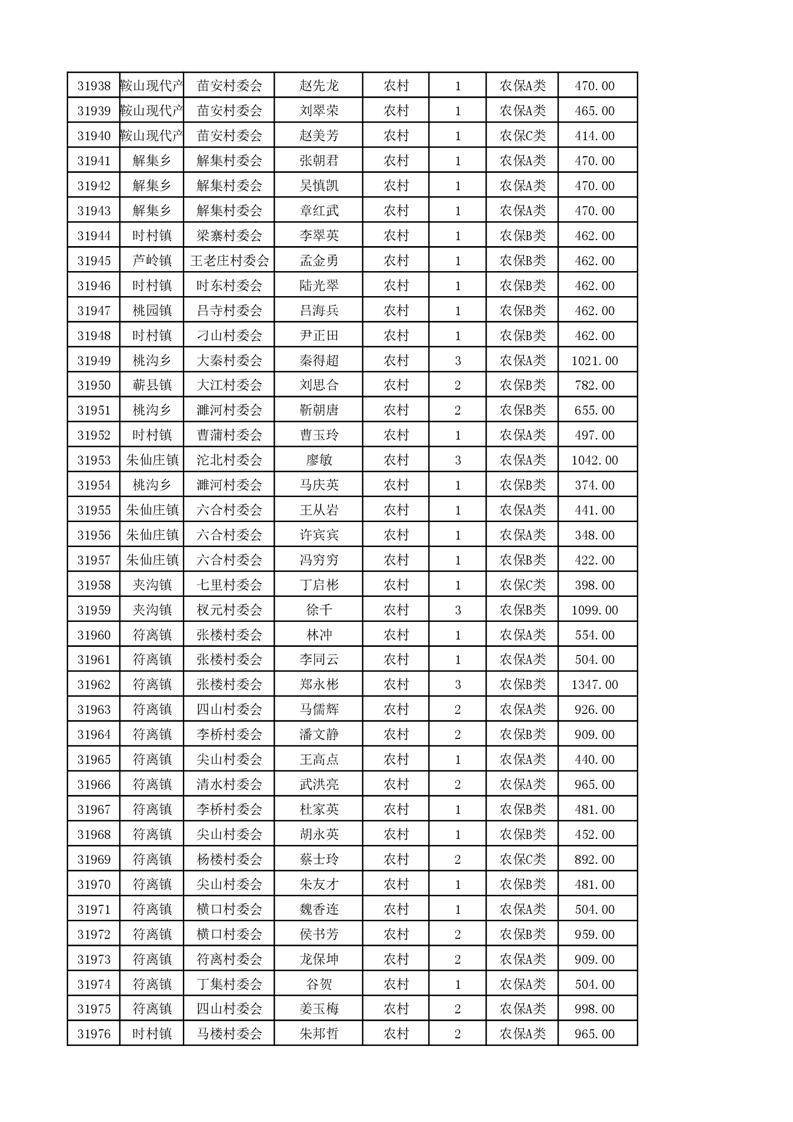 | 31938 | 鞍山现代产 | 苗安村委会 | 赵先龙 | 农村 | 1 | 农保A类 | 470.00 |
|---|---|---|---|---|---|---|---|
| 31939 | 鞍山现代产 | 苗安村委会 | 刘翠荣 | 农村 | 1 | 农保A类 | 465.00 |
| 31940 | 鞍山现代产 | 苗安村委会 | 赵美芳 | 农村 | 1 | 农保C类 | 414.00 |
| 31941 | 解集乡 | 解集村委会 | 张朝君 | 农村 | 1 | 农保A类 | 470.00 |
| 31942 | 解集乡 | 解集村委会 | 吴慎凯 | 农村 | 1 | 农保A类 | 470.00 |
| 31943 | 解集乡 | 解集村委会 | 章红武 | 农村 | 1 | 农保A类 | 470.00 |
| 31944 | 时村镇 | 梁寨村委会 | 李翠英 | 农村 | 1 | 农保B类 | 462.00 |
| 31945 | 芦岭镇 | 王老庄村委会 | 孟金勇 | 农村 | 1 | 农保B类 | 462.00 |
| 31946 | 时村镇 | 时东村委会 | 陆光翠 | 农村 | 1 | 农保B类 | 462.00 |
| 31947 | 桃园镇 | 吕寺村委会 | 吕海兵 | 农村 | 1 | 农保B类 | 462.00 |
| 31948 | 时村镇 | 刁山村委会 | 尹正田 | 农村 | 1 | 农保B类 | 462.00 |
| 31949 | 桃沟乡 | 大秦村委会 | 秦得超 | 农村 | 3 | 农保A类 | 1021.00 |
| 31950 | 蕲县镇 | 大江村委会 | 刘思合 | 农村 | 2 | 农保B类 | 782.00 |
| 31951 | 桃沟乡 | 濉河村委会 | 靳朝唐 | 农村 | 2 | 农保B类 | 655.00 |
| 31952 | 时村镇 | 曹蒲村委会 | 曹玉玲 | 农村 | 1 | 农保A类 | 497.00 |
| 31953 | 朱仙庄镇 | 沱北村委会 | 廖敏 | 农村 | 3 | 农保A类 | 1042.00 |
| 31954 | 桃沟乡 | 濉河村委会 | 马庆英 | 农村 | 1 | 农保B类 | 374.00 |
| 31955 | 朱仙庄镇 | 六合村委会 | 王从岩 | 农村 | 1 | 农保A类 | 441.00 |
| 31956 | 朱仙庄镇 | 六合村委会 | 许宾宾 | 农村 | 1 | 农保A类 | 348.00 |
| 31957 | 朱仙庄镇 | 六合村委会 | 冯穷穷 | 农村 | 1 | 农保B类 | 422.00 |
| 31958 | 夹沟镇 | 七里村委会 | 丁启彬 | 农村 | 1 | 农保C类 | 398.00 |
| 31959 | 夹沟镇 | 权元村委会 | 徐千 | 农村 | 3 | 农保B类 | 1099.00 |
| 31960 | 符离镇 | 张楼村委会 | 林冲 | 农村 | 1 | 农保A类 | 554.00 |
| 31961 | 符离镇 | 张楼村委会 | 李同云 | 农村 | 1 | 农保A类 | 504.00 |
| 31962 | 符离镇 | 张楼村委会 | 郑永彬 | 农村 | 3 | 农保B类 | 1347.00 |
| 31963 | 符离镇 | 四山村委会 | 马儒辉 | 农村 | 2 | 农保A类 | 926.00 |
| 31964 | 符离镇 | 李桥村委会 | 潘文静 | 农村 | 2 | 农保A类 | 909.00 |
| 31965 | 符离镇 | 尖山村委会 | 王高点 | 农村 | 1 | 农保A类 | 440.00 |
| 31966 | 符离镇 | 清水村委会 | 武洪亮 | 农村 | 2 | 农保A类 | 965.00 |
| 31967 | 符离镇 | 李桥村委会 | 杜家英 | 农村 | 1 | 农保B类 | 481.00 |
| 31968 | 符离镇 | 尖山村委会 | 胡永英 | 农村 | 1 | 农保B类 | 452.00 |
| 31969 | 符离镇 | 杨楼村委会 | 蔡士玲 | 农村 | 2 | 农保C类 | 892.00 |
| 31970 | 符离镇 | 尖山村委会 | 朱友才 | 农村 | 1 | 农保B类 | 481.00 |
| 31971 | 符离镇 | 横口村委会 | 魏香连 | 农村 | 1 | 农保A类 | 504.00 |
| 31972 | 符离镇 | 横口村委会 | 侯书芳 | 农村 | 2 | 农保B类 | 959.00 |
| 31973 | 符离镇 | 符离村委会 | 龙保坤 | 农村 | 2 | 农保A类 | 909.00 |
| 31974 | 符离镇 | 丁集村委会 | 谷贺 | 农村 | 1 | 农保A类 | 504.00 |
| 31975 | 符离镇 | 四山村委会 | 姜玉梅 | 农村 | 2 | 农保A类 | 998.00 |
| 31976 | 时村镇 | 马楼村委会 | 朱邦哲 | 农村 | 2 | 农保A类 | 965.00 |